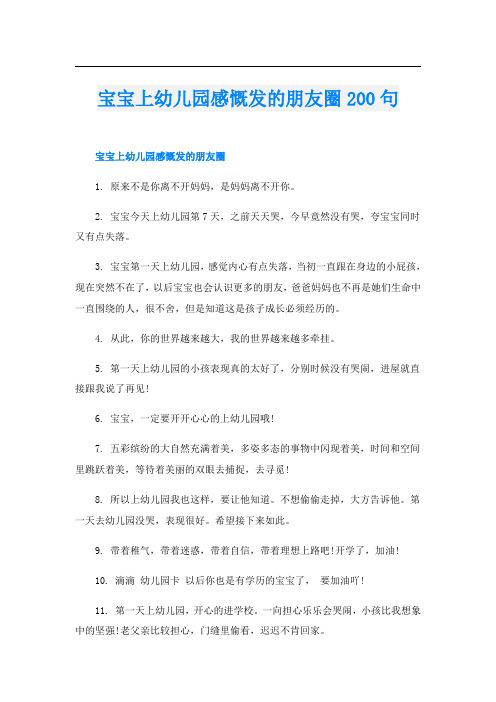 宝宝上幼儿园感慨发的朋友圈200句

宝宝上幼儿园感慨发的朋友圈

1. 原来不是你离不开妈妈，是妈妈离不开你。

2. 宝宝今天上幼儿园第7天，之前天天哭，今早竟然没有哭，夸宝宝同时又有点失落。

3. 宝宝第一天上幼儿园，感觉内心有点失落，当初一直跟在身边的小屁孩，现在突然不在了，以后宝宝也会认识更多的朋友，爸爸妈妈也不再是她们生命中一直围绕的人，很不舍，但是知道这是孩子成长必须经历的。

4. 从此，你的世界越来越大，我的世界越来越多牵挂。

5. 第一天上幼儿园的小孩表现真的太好了，分别时候没有哭闹，进屋就直接跟我说了再见!

6. 宝宝，一定要开开心心的上幼儿园哦!

7. 五彩缤纷的大自然充满着美，多姿多态的事物中闪现着美，时间和空间里跳跃着美，等待着美丽的双眼去捕捉，去寻觅!

8. 所以上幼儿园我也这样，要让他知道。不想偷偷走掉，大方告诉他。第一天去幼儿园没哭，表现很好。希望接下来如此。

9. 带着稚气，带着迷惑，带着自信，带着理想上路吧!开学了，加油!

10. 滴滴 幼儿园卡 以后你也是有学历的宝宝了， 要加油吖!

11. 第一天上幼儿园，开心的进学校。一向担心乐乐会哭闹，小孩比我想象中的坚强!老父亲比较担心，门缝里偷看，迟迟不肯回家。